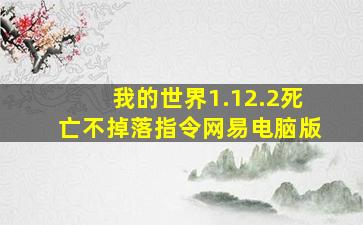 我的世界1.12.2死亡不掉落指令网易电脑版